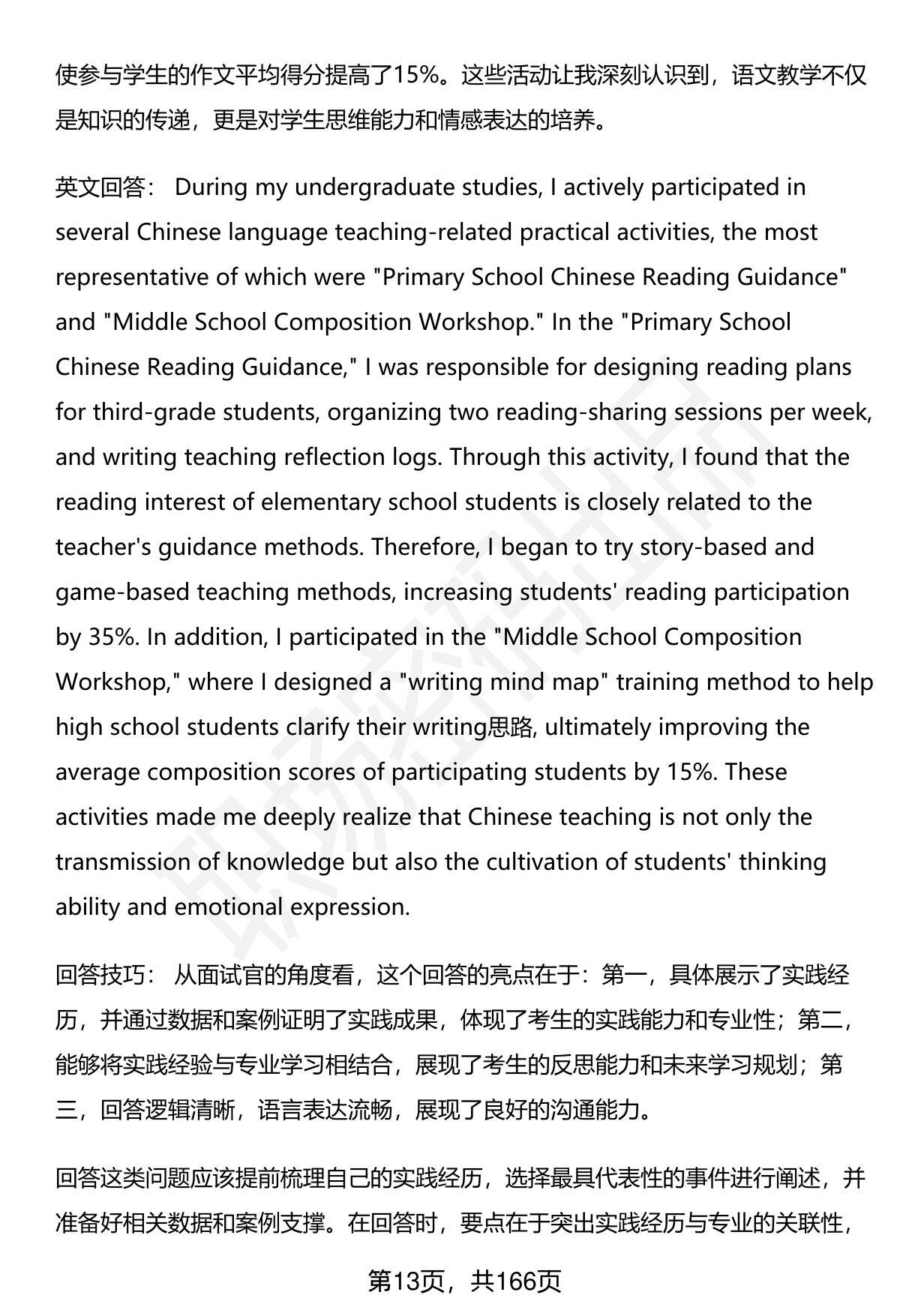 使参与学生的作文平均得分提高了15%。这些活动让我深刻认识到，语文教学不仅是知识的传递，更是对学生思维能力和情感表达的培养。

英文回答： During my undergraduate studies, I actively participated in several Chinese language teaching-related practical activities, the most representative of which were "Primary School Chinese Reading Guidance" and "Middle School Composition Workshop." In the "Primary School Chinese Reading Guidance," I was responsible for designing reading plans for third-grade students, organizing two reading-sharing sessions per week, and writing teaching reflection logs. Through this activity, I found that the reading interest of elementary school students is closely related to the teacher's guidance methods. Therefore, I began to try story-based and game-based teaching methods, increasing students' reading participation by 35%. In addition, I participated in the "Middle School Composition Workshop," where I designed a "writing mind map" training method to help high school students clarify their writing思路, ultimately improving the average composition scores of participating students by 15%. These activities made me deeply realize that Chinese teaching is not only the transmission of knowledge but also the cultivation of students' thinking ability and emotional expression.

回答技巧： 从面试官的角度看，这个回答的亮点在于：第一，具体展示了实践经历，并通过数据和案例证明了实践成果，体现了考生的实践能力和专业性；第二，能够将实践经验与专业学习相结合，展现了考生的反思能力和未来学习规划；第三，回答逻辑清晰，语言表达流畅，展现了良好的沟通能力。

回答这类问题应该提前梳理自己的实践经历，选择最具代表性的事件进行阐述，并准备好相关数据和案例支撑。在回答时，要点在于突出实践经历与专业的关联性，

第13页，共166页